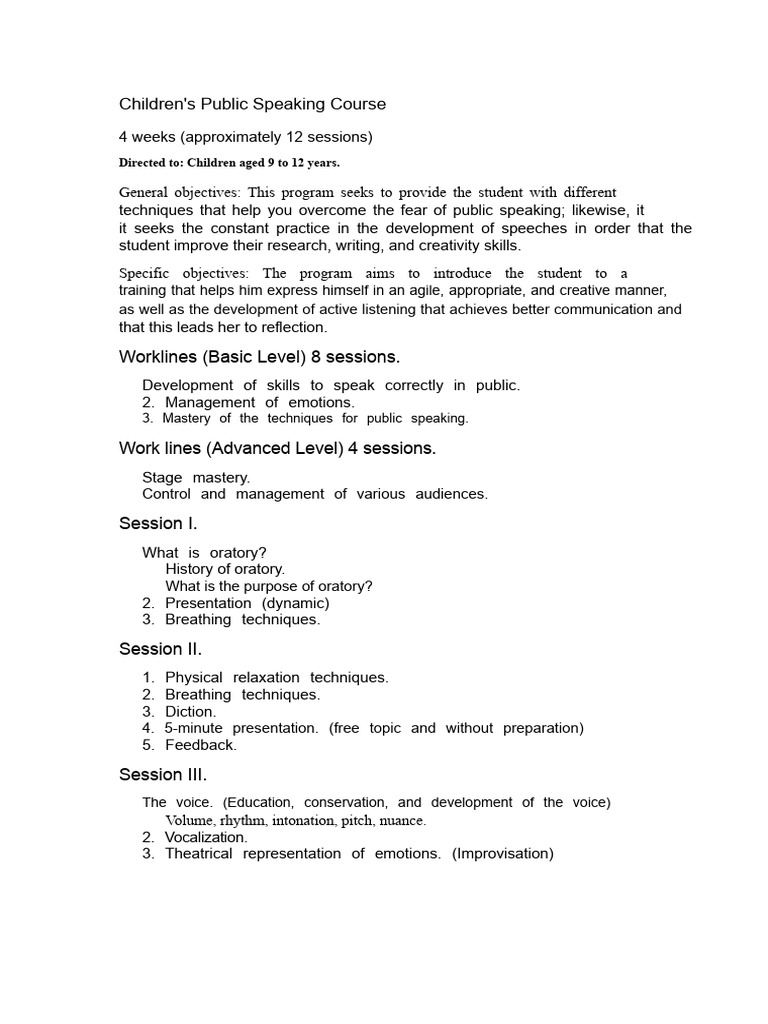 Children's Public Speaking Course

4 weeks (approximately 12 sessions)

Directed to: Children aged 9 to 12 years.

General objectives: This program seeks to provide the student with different techniques that help you overcome the fear of public speaking; likewise, it it seeks the constant practice in the development of speeches in order that the student improve their research, writing, and creativity skills.

Specific objectives: The program aims to introduce the student to a training that helps him express himself in an agile, appropriate, and creative manner, as well as the development of active listening that achieves better communication and that this leads her to reflection.

Worklines (Basic Level) 8 sessions.

Development of skills to speak correctly in public.
2. Management of emotions.
3. Mastery of the techniques for public speaking.

Work lines (Advanced Level) 4 sessions.

Stage mastery.
Control and management of various audiences.

Session I.

What is oratory?
History of oratory.
What is the purpose of oratory?
2. Presentation (dynamic)
3. Breathing techniques.

Session II.

1. Physical relaxation techniques.
2. Breathing techniques.
3. Diction.
4. 5-minute presentation. (free topic and without preparation)
5. Feedback.

Session III.

The voice. (Education, conservation, and development of the voice)
Volume, rhythm, intonation, pitch, nuance.
2. Vocalization.
3. Theatrical representation of emotions. (Improvisation)